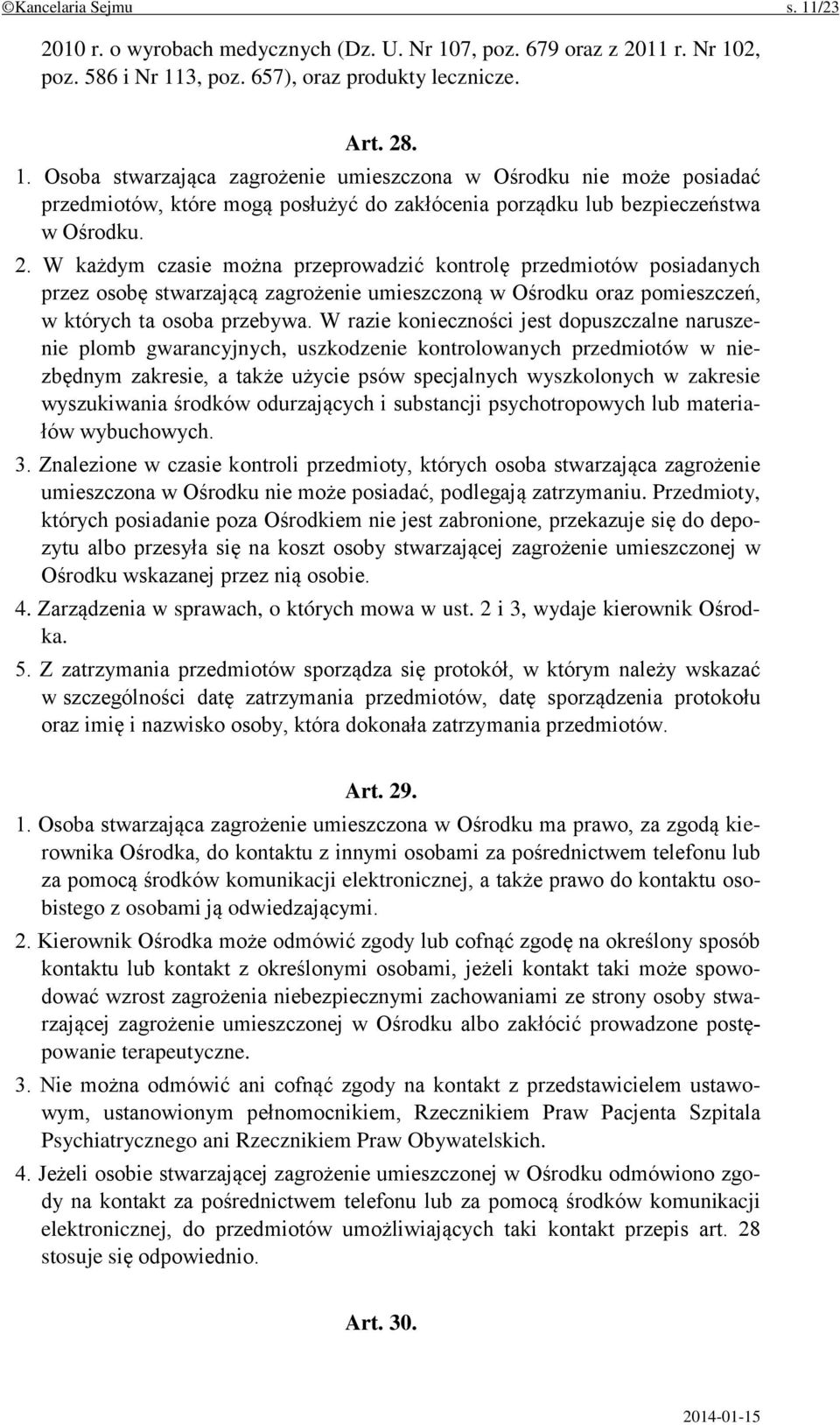 ©Kancelaria Sejmu s. 11/23

2010 r. o wyrobach medycznych (Dz. U. Nr 107, poz. 679 oraz z 2011 r. Nr 102, poz. 586 i Nr 113, poz. 657), oraz produkty lecznicze.

Art. 28.

1. Osoba stwarzająca zagrożenie umieszczona w Ośrodku nie może posiadać przedmiotów, które mogą posłużyć do zakłócenia porządku lub bezpieczeństwa w Ośrodku.

2. W każdym czasie można przeprowadzić kontrolę przedmiotów posiadanych przez osobę stwarzającą zagrożenie umieszczoną w Ośrodku oraz pomieszczeń, w których ta osoba przebywa. W razie konieczności jest dopuszczalne naruszenie plomb gwarancyjnych, uszkodzenie kontrolowanych przedmiotów w niezbędnym zakresie, a także użycie psów specjalnych wyszkolonych w zakresie wyszukiwania środków odurzających i substancji psychotropowych lub materiałów wybuchowych.

3. Znalezione w czasie kontroli przedmioty, których osoba stwarzająca zagrożenie umieszczona w Ośrodku nie może posiadać, podlegają zatrzymaniu. Przedmioty, których posiadanie poza Ośrodkiem nie jest zabronione, przekazuje się do depozytu albo przesyła się na koszt osoby stwarzającej zagrożenie umieszczonej w Ośrodku wskazanej przez nią osobie.

4. Zarządzenia w sprawach, o których mowa w ust. 2 i 3, wydaje kierownik Ośrodka.

5. Z zatrzymania przedmiotów sporządza się protokół, w którym należy wskazać w szczególności datę zatrzymania przedmiotów, datę sporządzenia protokołu oraz imię i nazwisko osoby, która dokonała zatrzymania przedmiotów.

Art. 29.

1. Osoba stwarzająca zagrożenie umieszczona w Ośrodku ma prawo, za zgodą kierownika Ośrodka, do kontaktu z innymi osobami za pośrednictwem telefonu lub za pomocą środków komunikacji elektronicznej, a także prawo do kontaktu osobistego z osobami ją odwiedzającymi.

2. Kierownik Ośrodka może odmówić zgody lub cofnąć zgodę na określony sposób kontaktu lub kontakt z określonymi osobami, jeżeli kontakt taki może spowodować wzrost zagrożenia niebezpiecznymi zachowaniami ze strony osoby stwarzającej zagrożenie umieszczonej w Ośrodku albo zakłócić prowadzone postępowanie terapeutyczne.

3. Nie można odmówić ani cofnąć zgody na kontakt z przedstawicielem ustawowym, ustanowionym pełnomocnikiem, Rzecznikiem Praw Pacjenta Szpitala Psychiatrycznego ani Rzecznikiem Praw Obywatelskich.

4. Jeżeli osobie stwarzającej zagrożenie umieszczonej w Ośrodku odmówiono zgody na kontakt za pośrednictwem telefonu lub za pomocą środków komunikacji elektronicznej, do przedmiotów umożliwiających taki kontakt przepis art. 28 stosuje się odpowiednio.

Art. 30.

2014-01-15